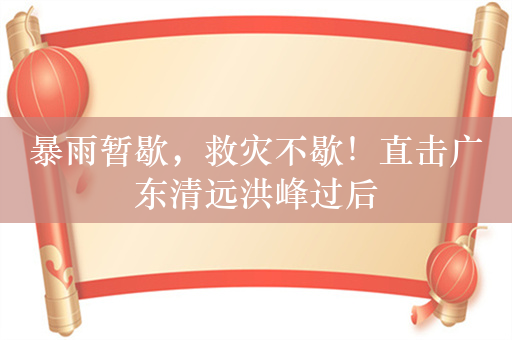 暴雨暂歇，救灾不歇！直击广东清远洪峰过后